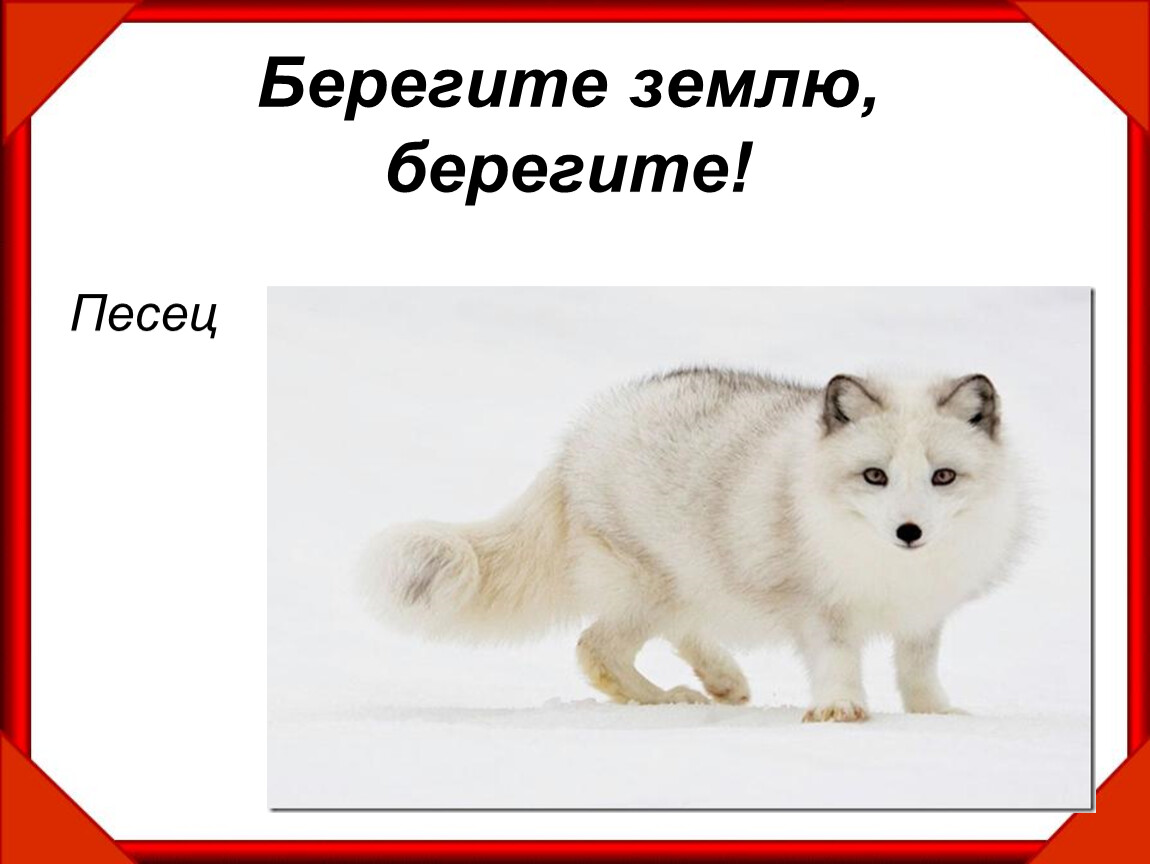 Берегите землю, берегите!

Песец